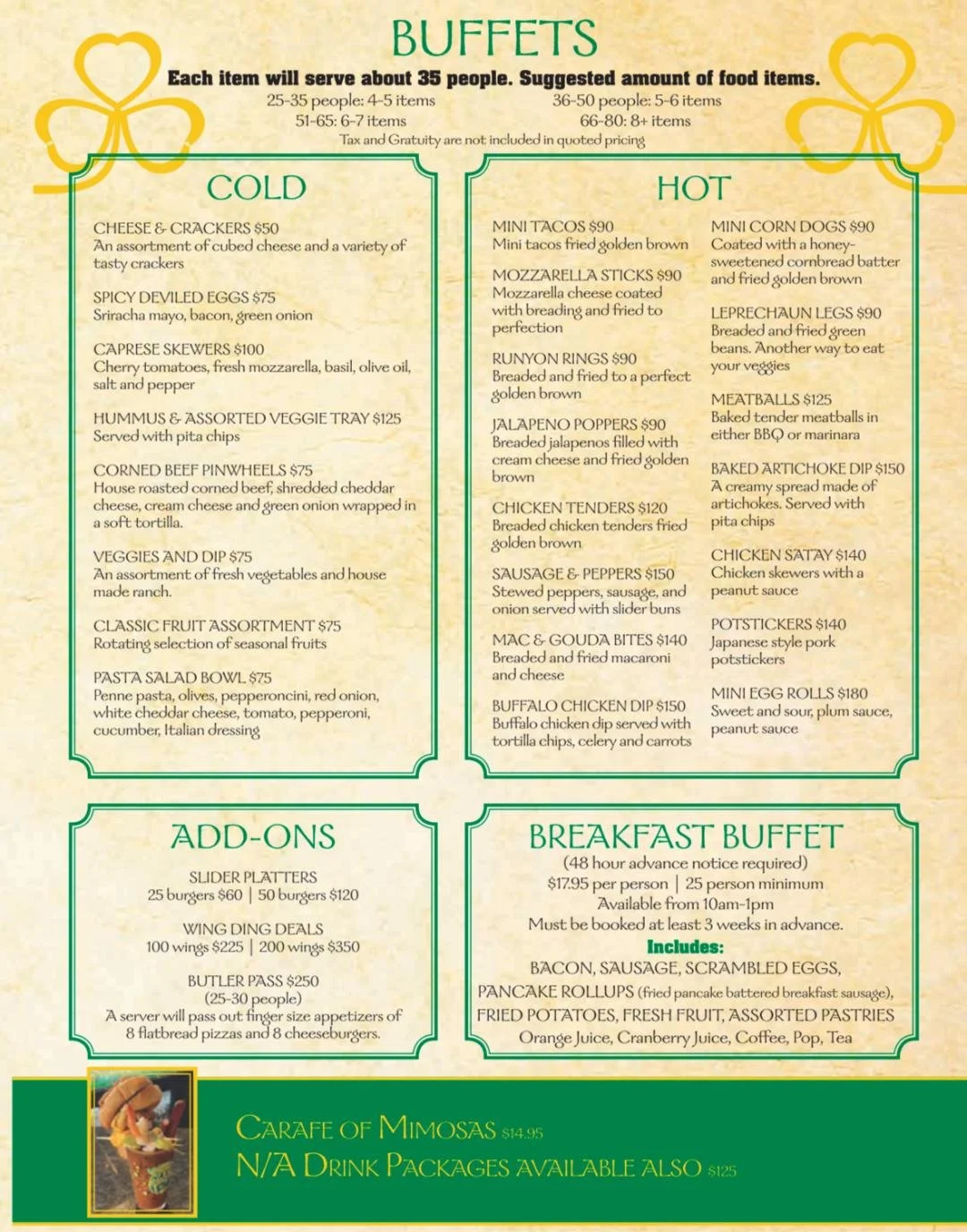 BUFFETS

Each item will serve about 35 people. Suggested amount of food items.

25-35 people: 4-5 items
36-50 people: 5-6 items
51-65: 6-7 items
66-80: 8+ items

Tax and Gratuity are not included in quoted pricing

COLD

CHEESE & CRACKERS $50
An assortment of cubed cheese and a variety of tasty crackers

SPICY DEVILED EGGS $75
Sriracha mayo, bacon, green onion

CAPRESE SKEWERS $100
Cherry tomatoes, fresh mozzarella, basil, olive oil, salt and pepper

HUMMUS & ASSORTED VEGGIE TRAY $125
Served with pita chips

CORNED BEEF PINWHEELS $75
House roasted corned beef, shredded cheddar cheese, cream cheese and green onion wrapped in a soft tortilla.

VEGGIES AND DIP $75
An assortment of fresh vegetables and house made ranch.

CLASSIC FRUIT ASSORTMENT $75
Rotating selection of seasonal fruits

PASTA SALAD BOWL $75
Penne pasta, olives, pepperoncini, red onion, white cheddar cheese, tomato, pepperoni, cucumber, Italian dressing

HOT

MINI TACOS $90
Mini tacos fried golden brown

MOZZARELLA STICKS $90
Mozzarella cheese coated with breading and fried to perfection

RUNYON RINGS $90
Breaded and fried to a perfect golden brown

JALAPENO POPPERS $90
Breaded jalapenos filled with cream cheese and fried golden brown

CHICKEN TENDERS $120
Breaded chicken tenders fried golden brown

SAUSAGE & PEPPERS $150
Stewed peppers, sausage, and onion served with slider buns

MAC & GOUDA BITES $140
Breaded and fried macaroni and cheese

BUFFALO CHICKEN DIP $150
Buffalo chicken dip served with tortilla chips, celery and carrots

MINI CORN DOGS $90
Coated with a honey-sweetened cornbread batter and fried golden brown

LEPRECHAUN LEGS $90
Breaded and fried green beans. Another way to eat your veggies

MEATBALLS $125
Baked tender meatballs in either BBQ or marinara

BAKED ARTICHOKE DIP $150
A creamy spread made of artichokes. Served with pita chips

CHICKEN SATAY $140
Chicken skewers with a peanut sauce

POTSTICKERS $140
Japanese style pork potstickers

MINI EGG ROLLS $180
Sweet and sour, plum sauce, peanut sauce

ADD-ONS

SLIDER PLATTERS
25 burgers $60 | 50 burgers $120

WING DING DEALS
100 wings $225 | 200 wings $350

BUTLER PASS $250
(25-30 people)
A server will pass out finger size appetizers of 8 flatbread pizzas and 8 cheeseburgers.

BREAKFAST BUFFET

(48 hour advance notice required)
$17.95 per person | 25 person minimum
Available from 10am-1pm
Must be booked at least 3 weeks in advance.

Includes:
BACON, SAUSAGE, SCRAMBLED EGGS,
PANCAKE ROLLUPS (fried pancake battered breakfast sausage),
FRIED POTATOES, FRESH FRUIT, ASSORTED PASTRIES
Orange Juice, Cranberry Juice, Coffee, Pop, Tea

CARAFE OF MIMOSAS $14.95
N/A DRINK PACKAGES AVAILABLE ALSO $125